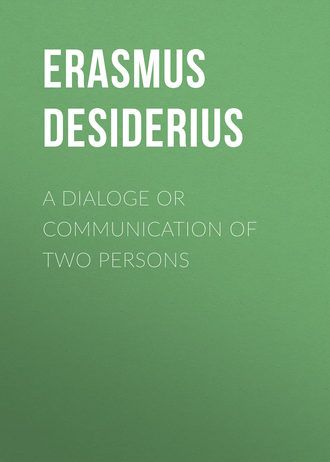 ERASMUS DESIDERIUS

A DIALOGE OR COMMUNICATION OF TWO PERSONS